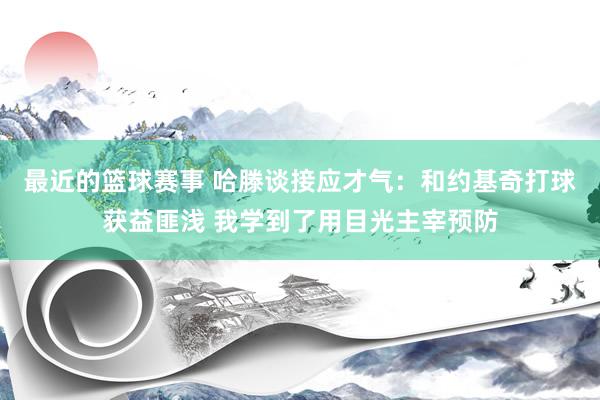 最近的篮球赛事 哈滕谈接应才气：和约基奇打球获益匪浅 我学到了用目光主宰预防